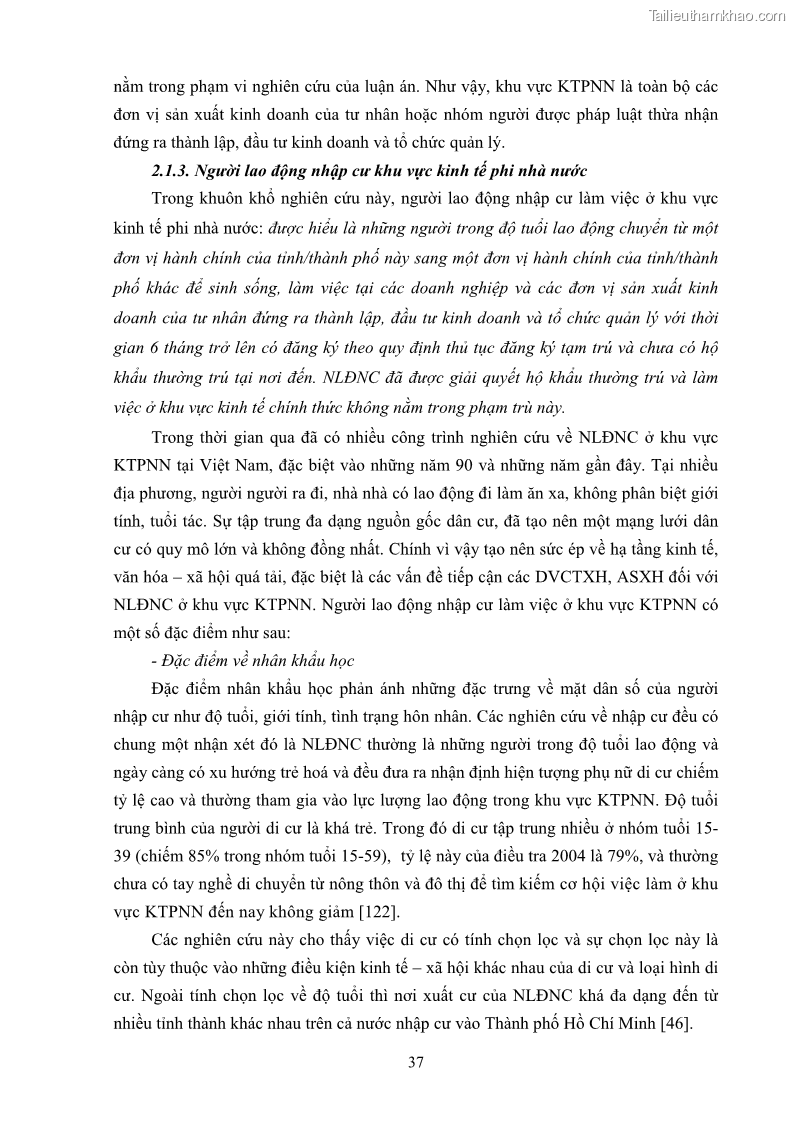 Tailieuthamkhao.com

nằm trong phạm vi nghiên cứu của luận án. Như vậy, khu vực KTPNN là toàn bộ các đơn vị sản xuất kinh doanh của tư nhân hoặc nhóm người được pháp luật thừa nhận đứng ra thành lập, đầu tư kinh doanh và tổ chức quản lý.

2.1.3. Người lao động nhập cư khu vực kinh tế phi nhà nước

Trong khuôn khổ nghiên cứu này, người lao động nhập cư làm việc ở khu vực kinh tế phi nhà nước: được hiểu là những người trong độ tuổi lao động chuyển từ một đơn vị hành chính của tỉnh/thành phố này sang một đơn vị hành chính của tỉnh/thành phố khác để sinh sống, làm việc tại các doanh nghiệp và các đơn vị sản xuất kinh doanh của tư nhân đứng ra thành lập, đầu tư kinh doanh và tổ chức quản lý với thời gian 6 tháng trở lên có đăng ký theo quy định thủ tục đăng ký tạm trú và chưa có hộ khẩu thường trú tại nơi đến. NLĐNC đã được giải quyết hộ khẩu thường trú và làm việc ở khu vực kinh tế chính thức không nằm trong phạm trù này.

Trong thời gian qua đã có nhiều công trình nghiên cứu về NLĐNC ở khu vực KTPNN tại Việt Nam, đặc biệt vào những năm 90 và những năm gần đây. Tại nhiều địa phương, người người ra đi, nhà nhà có lao động đi làm ăn xa, không phân biệt giới tính, tuổi tác. Sự tập trung đa dạng nguồn gốc dân cư, đã tạo nên một mạng lưới dân cư có quy mô lớn và không đồng nhất. Chính vì vậy tạo nên sức ép về hạ tầng kinh tế, văn hóa – xã hội quá tải, đặc biệt là các vấn đề tiếp cận các DVCTXH, ASXH đối với NLĐNC ở khu vực KTPNN. Người lao động nhập cư làm việc ở khu vực KTPNN có một số đặc điểm như sau:

- Đặc điểm về nhân khẩu học

Đặc điểm nhân khẩu học phản ánh những đặc trưng về mặt dân số của người nhập cư như độ tuổi, giới tính, tình trạng hôn nhân. Các nghiên cứu về nhập cư đều có chung một nhận xét đó là NLĐNC thường là những người trong độ tuổi lao động và ngày càng có xu hướng trẻ hoá và đều đưa ra nhận định hiện tượng phụ nữ di cư chiếm tỷ lệ cao và thường tham gia vào lực lượng lao động trong khu vực KTPNN. Độ tuổi trung bình của người di cư là khá trẻ. Trong đó di cư tập trung nhiều ở nhóm tuổi 15-39 (chiếm 85% trong nhóm tuổi 15-59), tỷ lệ này của điều tra 2004 là 79%, và thường chưa có tay nghề di chuyển từ nông thôn và đô thị để tìm kiếm cơ hội việc làm ở khu vực KTPNN đến nay không giảm [122].

Các nghiên cứu này cho thấy việc di cư có tính chọn lọc và sự chọn lọc này là còn tùy thuộc vào những điều kiện kinh tế – xã hội khác nhau của di cư và loại hình di cư. Ngoài tính chọn lọc về độ tuổi thì nơi xuất cư của NLĐNC khá đa dạng đến từ nhiều tỉnh thành khác nhau trên cả nước nhập cư vào Thành phố Hồ Chí Minh [46].

37